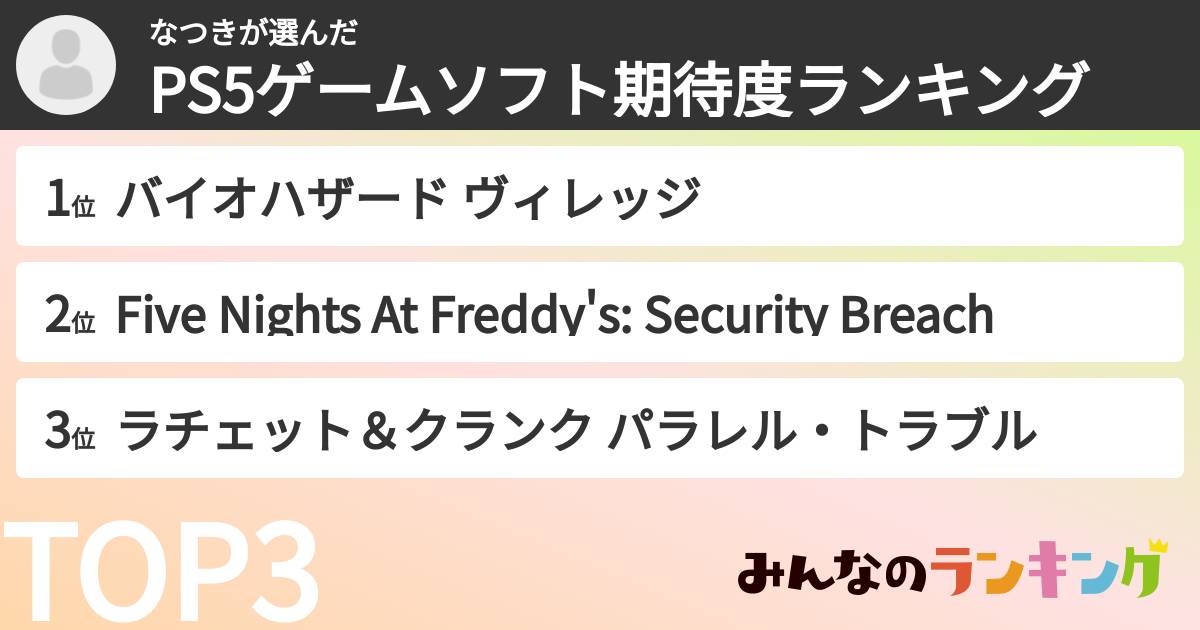 なつきが選んだ
PS5ゲームソフト期待度ランキング

1位 バイオハザード ヴィレッジ

2位 Five Nights At Freddy's: Security Breach

3位 ラチェット＆クランク パラレル・トラブル

TOP3

みんなのランキング